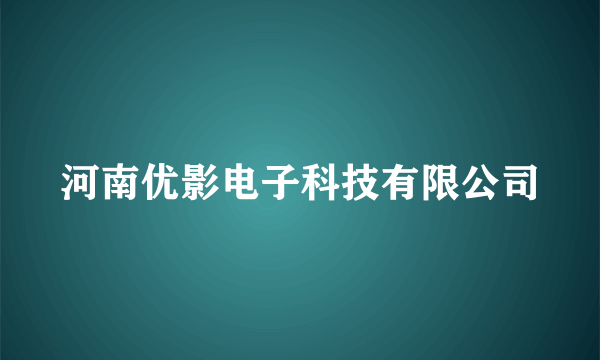 河南优影电子科技有限公司